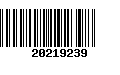 20219239